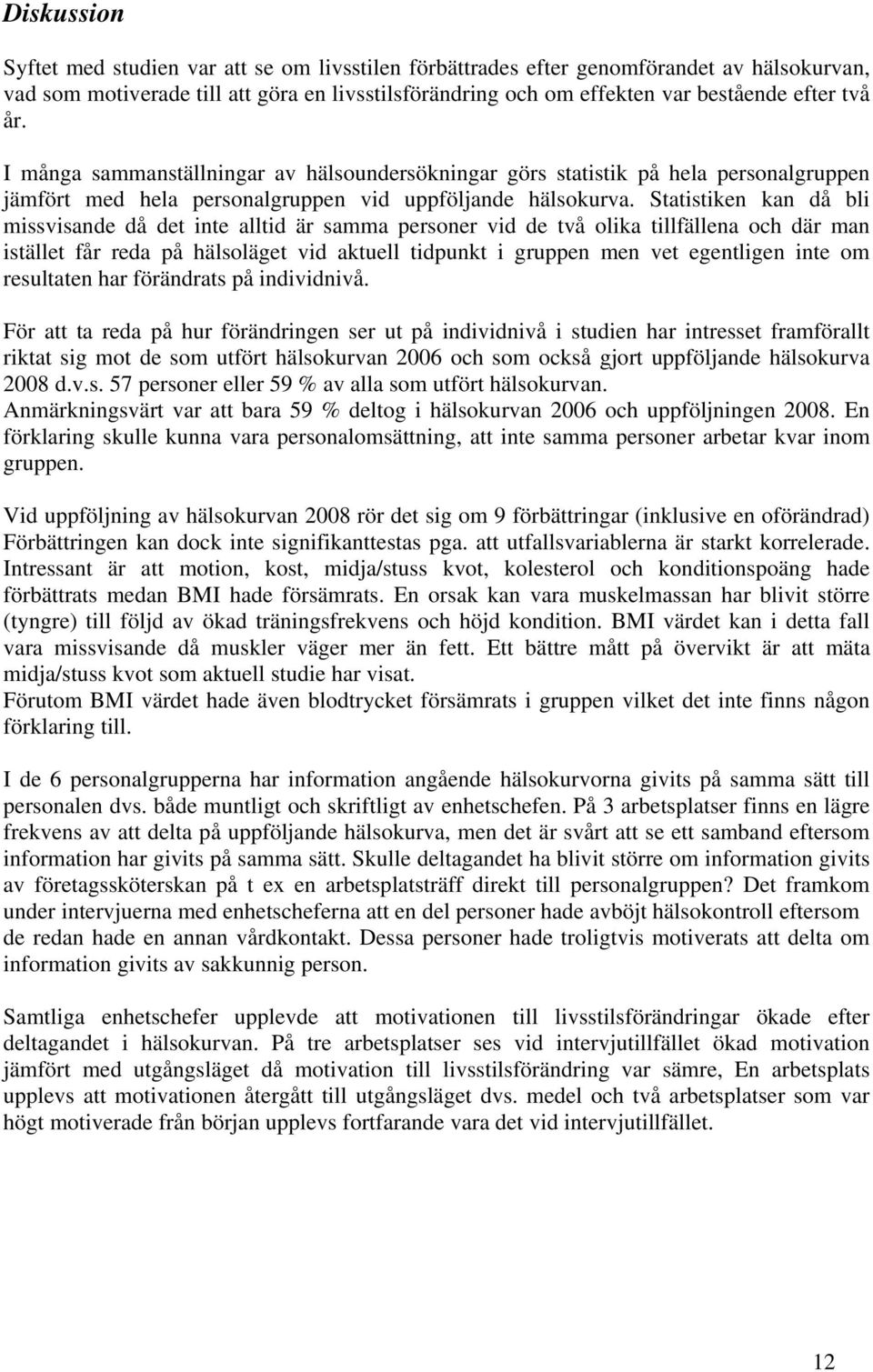 Diskussion

Syftet med studien var att se om livsstilen förbättrades efter genomförandet av hälsokurvan, vad som motiverade till att göra en livsstilsförändring och om effekten var bestående efter två år.

I många sammanställningar av hälsoundersökningar görs statistik på hela personalgruppen jämfört med hela personalgruppen vid uppföljande hälsokurva. Statistiken kan då bli missvisande då det inte alltid är samma personer vid de två olika tillfällena och där man istället får reda på hälsoläget vid aktuell tidpunkt i gruppen men vet egentligen inte om resultaten har förändrats på individnivå.

För att ta reda på hur förändringen ser ut på individnivå i studien har intresset framförallt riktat sig mot de som utfört hälsokurvan 2006 och som också gjort uppföljande hälsokurva 2008 d.v.s. 57 personer eller 59 % av alla som utfört hälsokurvan.
Anmärkningsvärt var att bara 59 % deltog i hälsokurvan 2006 och uppföljningen 2008. En förklaring skulle kunna vara personalomsättning, att inte samma personer arbetar kvar inom gruppen.

Vid uppföljning av hälsokurvan 2008 rör det sig om 9 förbättringar (inklusive en oförändrad) Förbättringen kan dock inte signifikanttestas pga. att utfallsvariablerna är starkt korrelerade. Intressant är att motion, kost, midja/stuss kvot, kolesterol och konditionspoäng hade förbättrats medan BMI hade försämrats. En orsak kan vara muskelmassan har blivit större (tyngre) till följd av ökad träningsfrekvens och höjd kondition. BMI värdet kan i detta fall vara missvisande då muskler väger mer än fett. Ett bättre mått på övervikt är att mäta midja/stuss kvot som aktuell studie har visat.
Förutom BMI värdet hade även blodtrycket försämrats i gruppen vilket det inte finns någon förklaring till.

I de 6 personalgrupperna har information angående hälsokurvorna givits på samma sätt till personalen dvs. både muntligt och skriftligt av enhetschefen. På 3 arbetsplatser finns en lägre frekvens av att delta på uppföljande hälsokurva, men det är svårt att se ett samband eftersom information har givits på samma sätt. Skulle deltagandet ha blivit större om information givits av företagssköterskan på t ex en arbetsplatsträff direkt till personalgruppen? Det framkom under intervjuerna med enhetscheferna att en del personer hade avböjt hälsokontroll eftersom de redan hade en annan vårdkontakt. Dessa personer hade troligtvis motiverats att delta om information givits av sakkunnig person.

Samtliga enhetschefer upplevde att motivationen till livsstilsförändringar ökade efter deltagandet i hälsokurvan. På tre arbetsplatser ses vid intervjutillfället ökad motivation jämfört med utgångsläget då motivation till livsstilsförändring var sämre, En arbetsplats upplevs att motivationen återgått till utgångsläget dvs. medel och två arbetsplatser som var högt motiverade från början upplevs fortfarande vara det vid intervjutillfället.

12